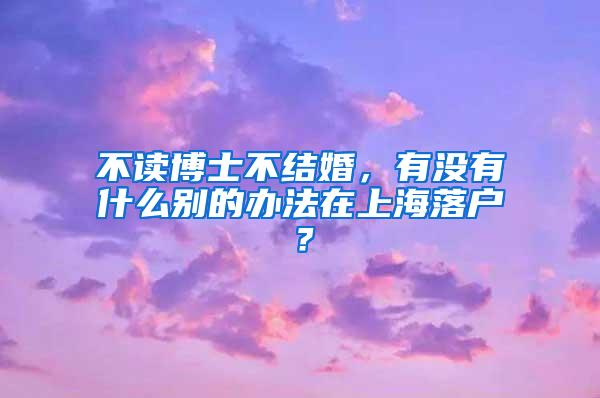 不读博士不结婚，有没有什么别的办法在上海落户？